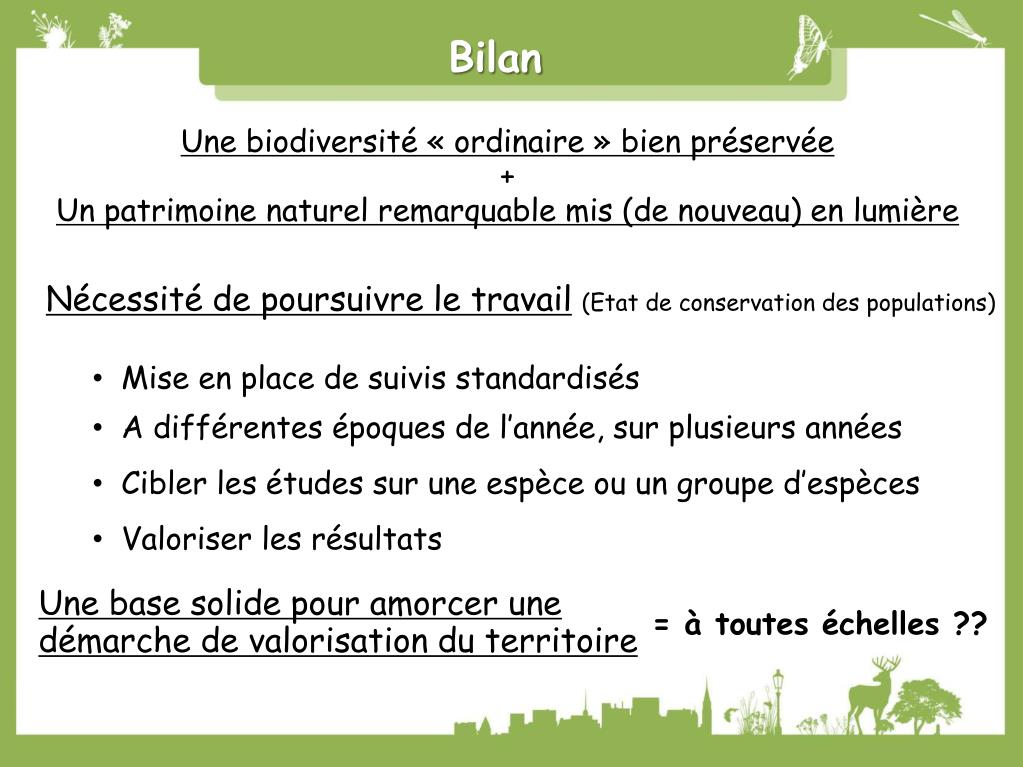 Bilan

Une biodiversité « ordinaire » bien préservée
+
Un patrimoine naturel remarquable mis (de nouveau) en lumière

Nécessité de poursuivre le travail (Etat de conservation des populations)

• Mise en place de suivis standardisés
• A différentes époques de l'année, sur plusieurs années
• Cibler les études sur une espèce ou un groupe d'espèces
• Valoriser les résultats

Une base solide pour amorcer une démarche de valorisation du territoire = à toutes échelles ??